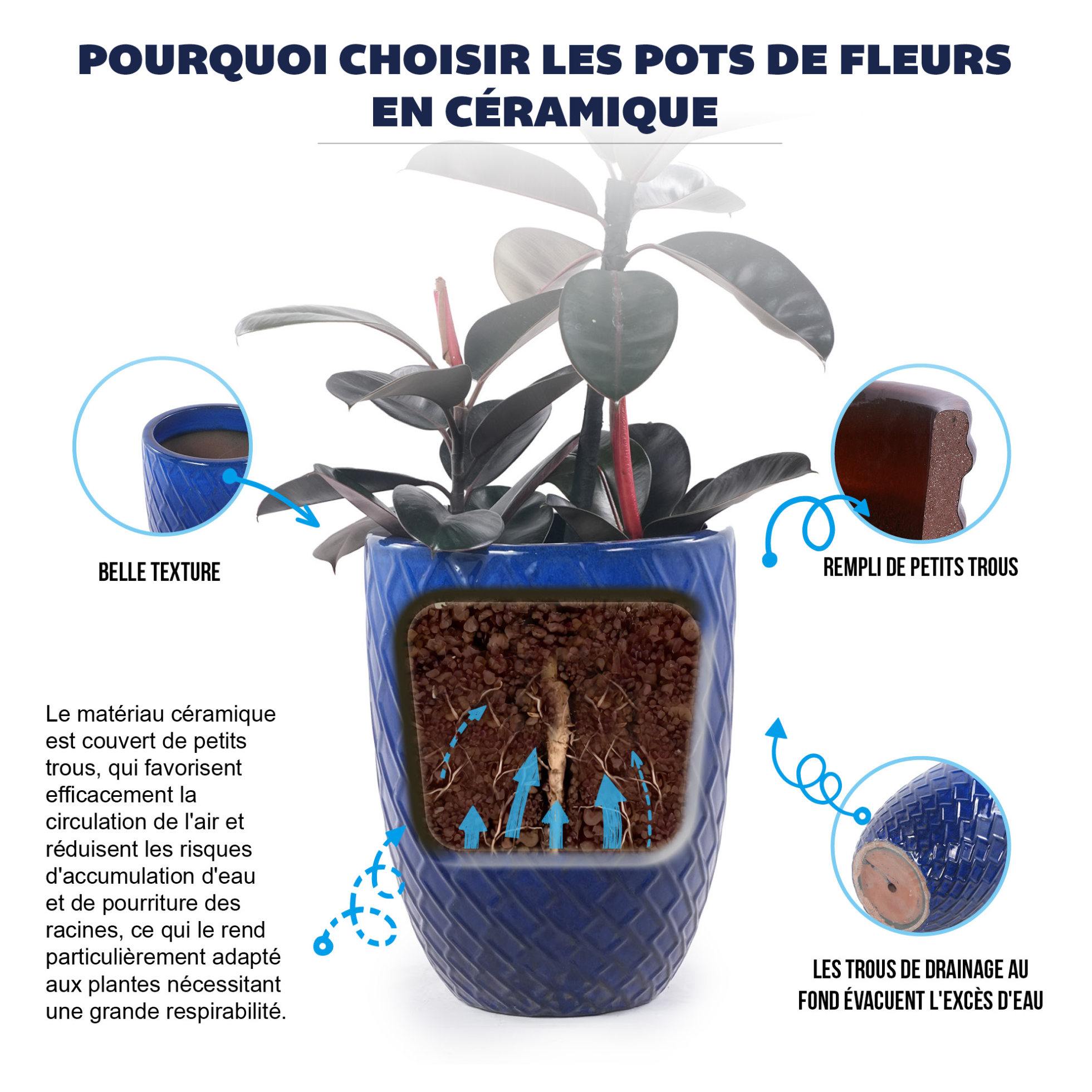 POURQUOI CHOISIR LES POTS DE FLEURS EN CÉRAMIQUE

BELLE TEXTURE

REMPLI DE PETITS TROUS

Le matériau céramique est couvert de petits trous, qui favorisent efficacement la circulation de l'air et réduisent les risques d'accumulation d'eau et de pourriture des racines, ce qui le rend particulièrement adapté aux plantes nécessitant une grande respirabilité.

LES TROUS DE DRAINAGE AU FOND ÉVACUENT L'EXCÈS D'EAU